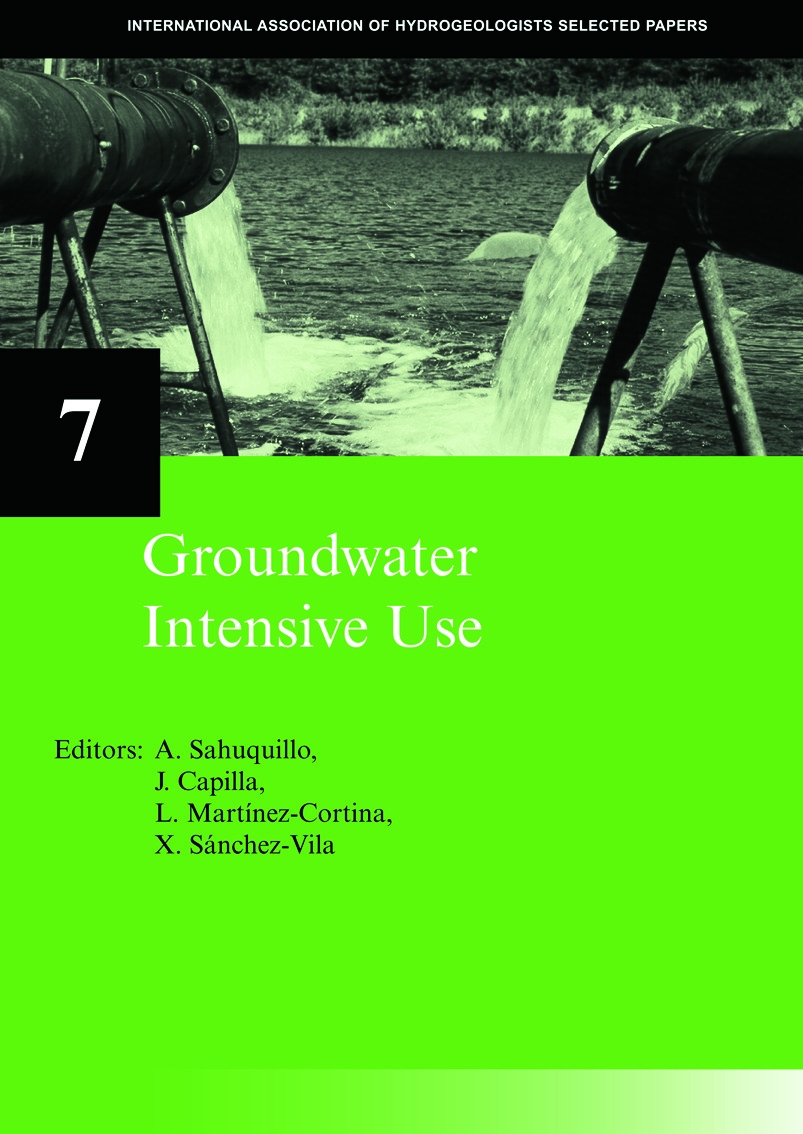 INTERNATIONAL ASSOCIATION OF HYDROGEOLOGISTS SELECTED PAPERS

7

Groundwater Intensive Use

Editors: A. Sahuquillo, J. Capilla, L. Martínez-Cortina, X. Sánchez-Vila